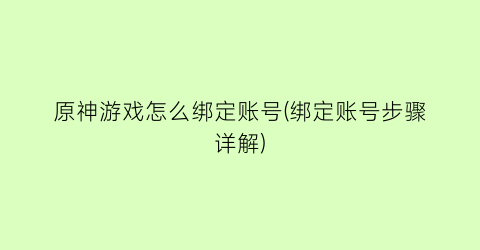 原神游戏怎么绑定账号(绑定账号步骤详解)